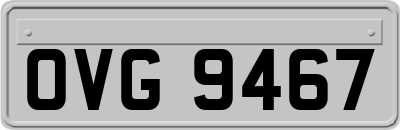 OVG 9467